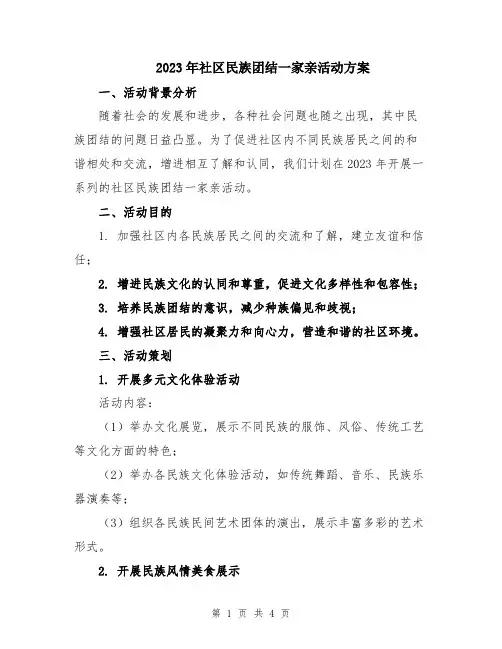 2023年社区民族团结一家亲活动方案

一、活动背景分析

随着社会的发展和进步，各种社会问题也随之出现，其中民族团结的问题日益凸显。为了促进社区内不同民族居民之间的和谐相处和交流，增进相互了解和认同，我们计划在2023年开展一系列的社区民族团结一家亲活动。

二、活动目的

1. 加强社区内各民族居民之间的交流和了解，建立友谊和信任；

2. 增进民族文化的认同和尊重，促进文化多样性和包容性；

3. 培养民族团结的意识，减少种族偏见和歧视；

4. 增强社区居民的凝聚力和向心力，营造和谐的社区环境。

三、活动策划

1. 开展多元文化体验活动

活动内容：

（1）举办文化展览，展示不同民族的服饰、风俗、传统工艺等文化方面的特色；

（2）举办各民族文化体验活动，如传统舞蹈、音乐、民族乐器演奏等；

（3）组织各民族民间艺术团体的演出，展示丰富多彩的艺术形式。

2. 开展民族风情美食展示

第 1 页 共 4 页